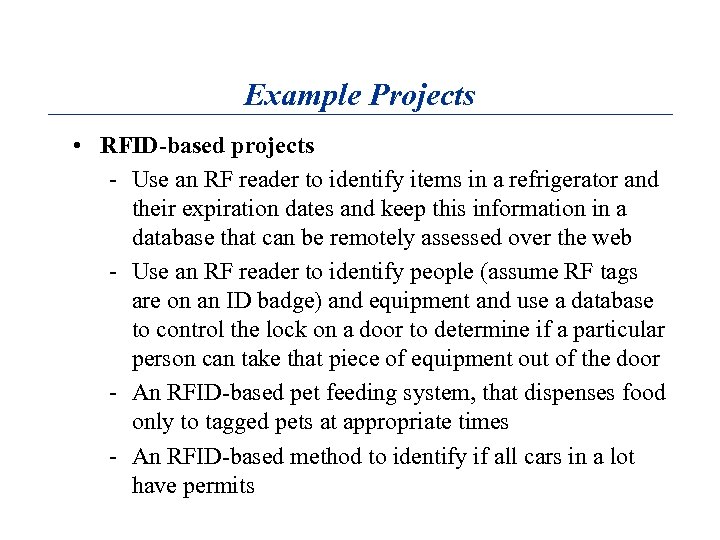 Example Projects

• RFID-based projects
  - Use an RF reader to identify items in a refrigerator and their expiration dates and keep this information in a database that can be remotely assessed over the web
  - Use an RF reader to identify people (assume RF tags are on an ID badge) and equipment and use a database to control the lock on a door to determine if a particular person can take that piece of equipment out of the door
  - An RFID-based pet feeding system, that dispenses food only to tagged pets at appropriate times
  - An RFID-based method to identify if all cars in a lot have permits